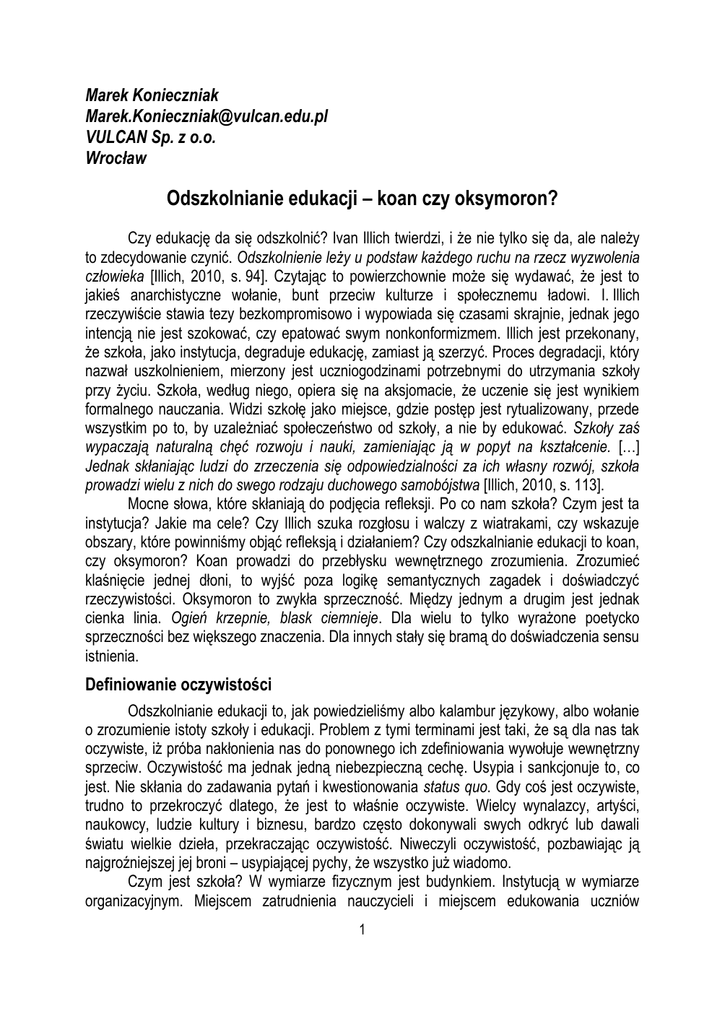 Marek Konieczniak
Marek.Konieczniak@vulcan.edu.pl
VULCAN Sp. z o.o.
Wrocław

Odszkolnianie edukacji – koan czy oksymoron?

Czy edukację da się odszkolnić? Ivan Illich twierdzi, i że nie tylko się da, ale należy to zdecydowanie czynić. Odszkolnienie leży u podstaw każdego ruchu na rzecz wyzwolenia człowieka [Illich, 2010, s. 94]. Czytając to powierzchownie może się wydawać, że jest to jakieś anarchistyczne wołanie, bunt przeciw kulturze i społecznemu ładowi. I. Illich rzeczywiście stawia tezy bezkompromisowo i wypowiada się czasami skrajnie, jednak jego intencją nie jest szokować, czy epatować swym nonkonformizmem. Illich jest przekonany, że szkoła, jako instytucja, degraduje edukację, zamiast ją szerzyć. Proces degradacji, który nazwał uszkolnieniem, mierzony jest uczniogodzinami potrzebnymi do utrzymania szkoły przy życiu. Szkoła, według niego, opiera się na aksjomacie, że uczenie się jest wynikiem formalnego nauczania. Widzi szkołę jako miejsce, gdzie postęp jest rytualizowany, przede wszystkim po to, by uzależniać społeczeństwo od szkoły, a nie by edukować. Szkoły zaś wypaczają naturalną chęć rozwoju i nauki, zamieniając ją w popyt na kształcenie. [...] Jednak skłaniając ludzi do zrzeczenia się odpowiedzialności za ich własny rozwój, szkoła prowadzi wielu z nich do swego rodzaju duchowego samobójstwa [Illich, 2010, s. 113].

Mocne słowa, które skłaniają do podjęcia refleksji. Po co nam szkoła? Czym jest ta instytucja? Jakie ma cele? Czy Illich szuka rozgłosu i walczy z wiatrakami, czy wskazuje obszary, które powinniśmy objąć refleksją i działaniem? Czy odszkalnianie edukacji to koan, czy oksymoron? Koan prowadzi do przebłysku wewnętrznego zrozumienia. Zrozumieć klaśnięcie jednej dłoni, to wyjść poza logikę semantycznych zagadek i doświadczyć rzeczywistości. Oksymoron to zwykła sprzeczność. Między jednym a drugim jest jednak cienka linia. Ogień krzepnie, blask ciemnieje. Dla wielu to tylko wyrażone poetycko sprzeczności bez większego znaczenia. Dla innych stały się bramą do doświadczenia sensu istnienia.

Definiowanie oczywistości

Odszkolnianie edukacji to, jak powiedzieliśmy albo kalambur językowy, albo wołanie o zrozumienie istoty szkoły i edukacji. Problem z tymi terminami jest taki, że są dla nas tak oczywiste, iż próba nakłonienia nas do ponownego ich zdefiniowania wywołuje wewnętrzny sprzeciw. Oczywistość ma jednak jedną niebezpieczną cechę. Usypia i sankcjonuje to, co jest. Nie skłania do zadawania pytań i kwestionowania status quo. Gdy coś jest oczywiste, trudno to przekroczyć dlatego, że jest to właśnie oczywiste. Wielcy wynalazcy, artyści, naukowcy, ludzie kultury i biznesu, bardzo często dokonywali swych odkryć lub dawali światu wielkie dzieła, przekraczając oczywistość. Niweczyli oczywistość, pozbawiając ją najgroźniejszej jej broni – usypiającej pychy, że wszystko już wiadomo.

Czym jest szkoła? W wymiarze fizycznym jest budynkiem. Instytucją w wymiarze organizacyjnym. Miejscem zatrudnienia nauczycieli i miejscem edukowania uczniów

1